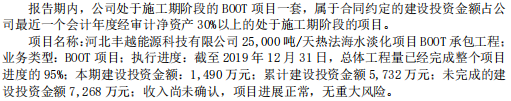 报告期内，公司处于施工期阶段的 BOOT 项目一套，属于合同约定的建设投资金额占公司最近一个会计年度经审计净资产 30%以上的处于施工期阶段的项目。

项目名称：河北丰越能源科技有限公司 25,000 吨/天热法海水淡化项目 BOOT 承包工程；业务类型：BOOT 项目；执行进度：截至 2019 年 12 月 31 日，总体工程量已经完成整个项目进度的 95%；本期建设投资金额：1,490 万元；累计建设投资金额 5,732 万元；未完成的建设投资金额 7,268 万元；收入尚未确认，项目进展正常，无重大风险。